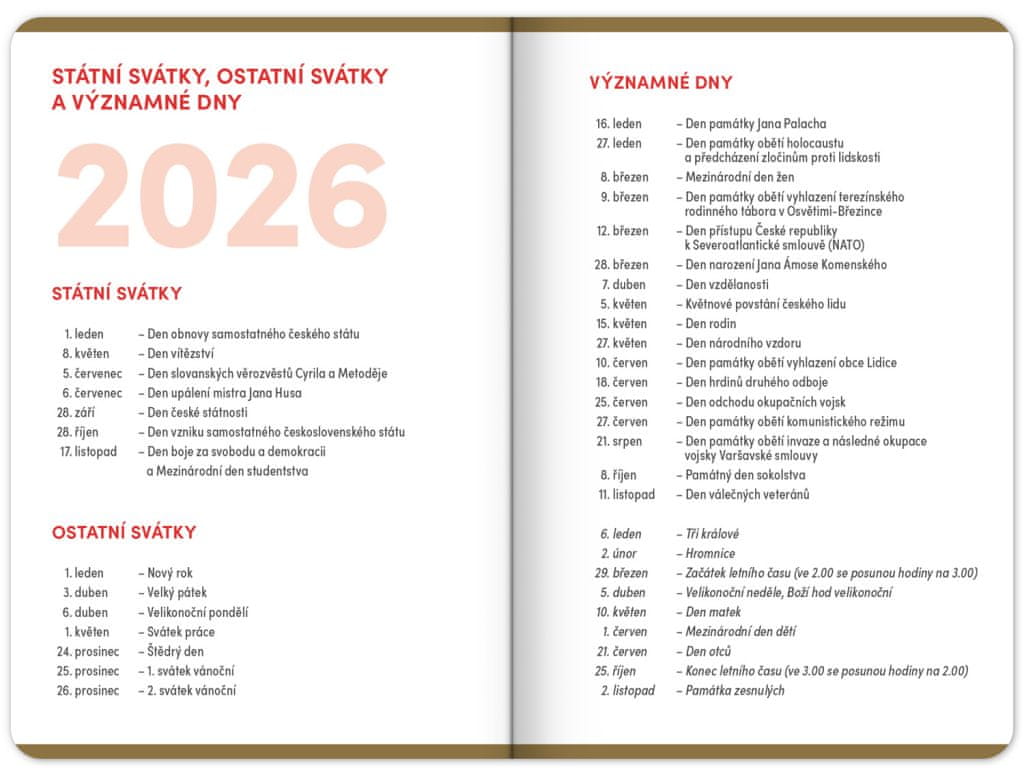 STÁTNÍ SVÁTKY, OSTATNÍ SVÁTKY A VÝZNAMNÉ DNY

2026

STÁTNÍ SVÁTKY

1. leden – Den obnovy samostatného českého státu
8. květen – Den vítězství
5. červenec – Den slovanských věrozvěstů Cyrila a Metoděje
6. červenec – Den upálení mistra Jana Husa
28. září – Den české státnosti
28. říjen – Den vzniku samostatného československého státu
17. listopad – Den boje za svobodu a demokracii a Mezinárodní den studentstva

OSTATNÍ SVÁTKY

1. leden – Nový rok
3. duben – Velký pátek
6. duben – Velikonoční pondělí
1. květen – Svátek práce
24. prosinec – Štědrý den
25. prosinec – 1. svátek vánoční
26. prosinec – 2. svátek vánoční

VÝZNAMNÉ DNY

16. leden – Den památky Jana Palacha
27. leden – Den památky obětí holocaustu a předcházení zločinům proti lidskosti
8. březen – Mezinárodní den žen
9. březen – Den památky obětí vyhlazení terezínského rodinného tábora v Osvětimi-Březince
12. březen – Den přístupu České republiky k Severoatlantické smlouvě (NATO)
28. březen – Den narození Jana Ámose Komenského
7. duben – Den vzdělanosti
5. květen – Květnové povstání českého lidu
15. květen – Den rodin
27. květen – Den národního vzdoru
10. červen – Den památky obětí vyhlazení obce Lidice
18. červen – Den hrdinů druhého odboje
25. červen – Den odchodu okupačních vojsk
27. červen – Den památky obětí komunistického režimu
21. srpen – Den památky obětí invaze a následné okupace vojsky Varšavské smlouvy
8. říjen – Památný den sokolstva
11. listopad – Den válečných veteránů

6. leden – Tři králové
2. únor – Hromnice
29. březen – Začátek letního času (ve 2.00 se posunou hodiny na 3.00)
5. duben – Velikonoční neděle, Boží hod velikonoční
10. květen – Den matek
1. červen – Mezinárodní den dětí
21. červen – Den otců
25. říjen – Konec letního času (ve 3.00 se posunou hodiny na 2.00)
2. listopad – Památka zesnulých